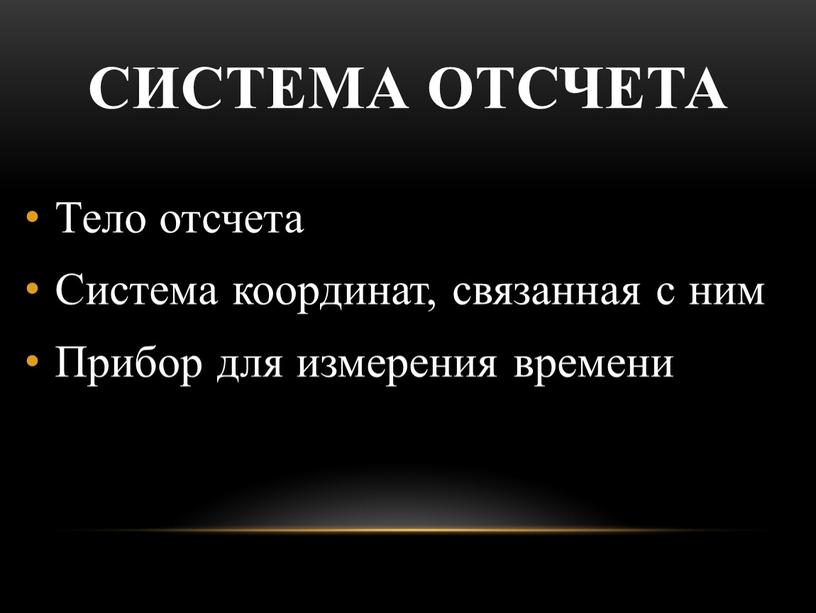 СИСТЕМА ОТСЧЕТА

• Тело отсчета
• Система координат, связанная с ним
• Прибор для измерения времени